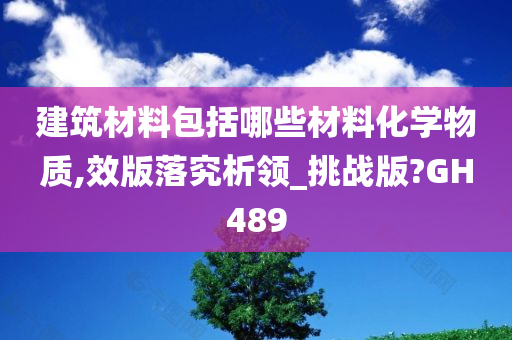 建筑材料包括哪些材料化学物质,效版落究析领_挑战版?GH489